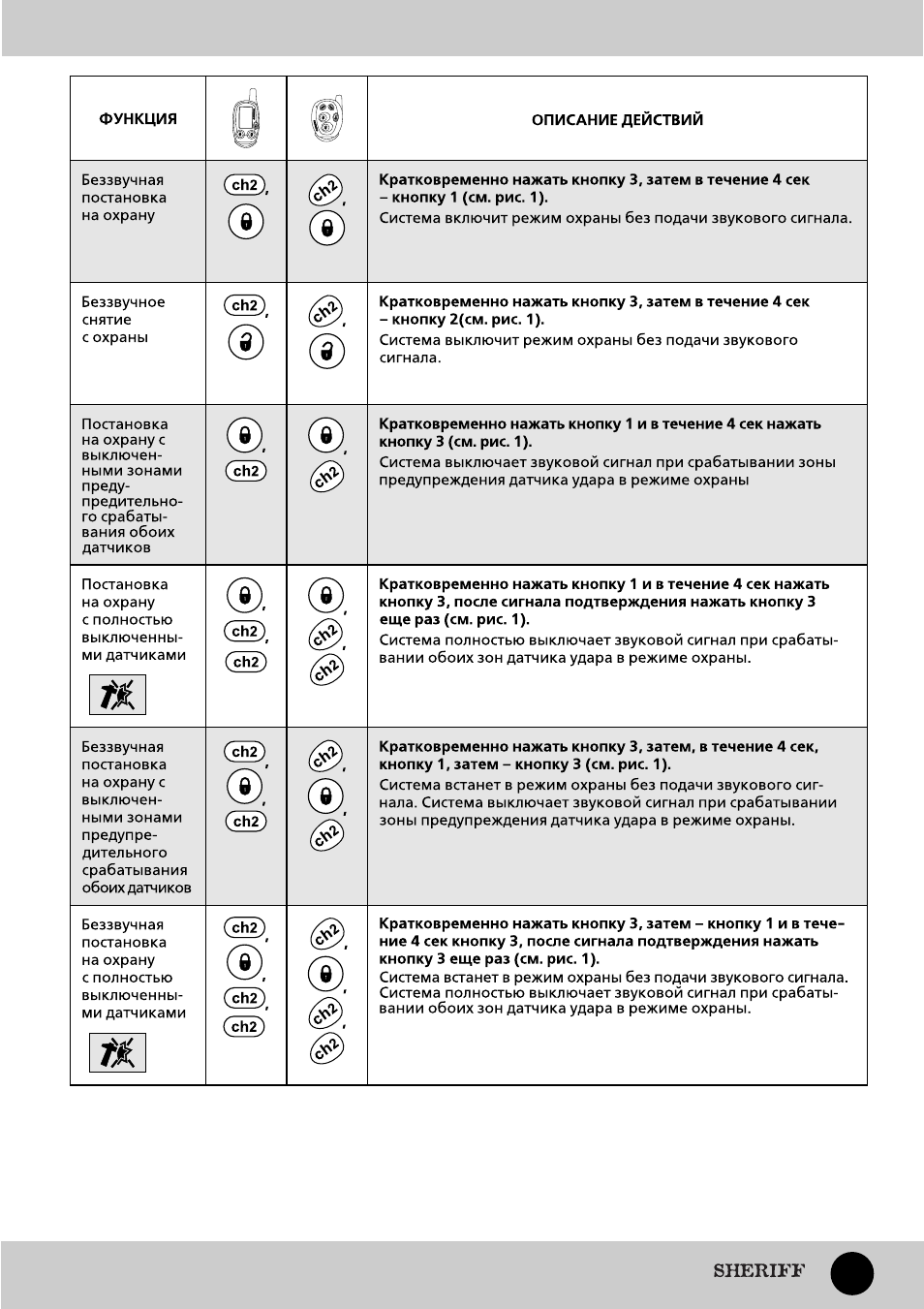 | ФУНКЦИЯ | | | ОПИСАНИЕ ДЕЙСТВИЙ |
|---|---|---|---|
| Беззвучная постановка на охрану | ch2, | ch2, | Кратковременно нажать кнопку 3, затем в течение 4 сек – кнопку 1 (см. рис. 1). Система включит режим охраны без подачи звукового сигнала. |
| Беззвучное снятие с охраны | ch2, | ch2, | Кратковременно нажать кнопку 3, затем в течение 4 сек – кнопку 2(см. рис. 1). Система выключит режим охраны без подачи звукового сигнала. |
| Постановка на охрану с выключенными зонами предупредительного срабатывания обоих датчиков | , ch2 | , ch2 | Кратковременно нажать кнопку 1 и в течение 4 сек нажать кнопку 3 (см. рис. 1). Система выключает звуковой сигнал при срабатывании зоны предупреждения датчика удара в режиме охраны |
| Постановка на охрану с полностью выключенными датчиками | , ch2, ch2 | , ch2, ch2 | Кратковременно нажать кнопку 1 и в течение 4 сек нажать кнопку 3, после сигнала подтверждения нажать кнопку 3 еще раз (см. рис. 1). Система полностью выключает звуковой сигнал при срабатывании обоих зон датчика удара в режиме охраны. |
| Беззвучная постановка на охрану с выключенными зонами предупредительного срабатывания обоих датчиков | ch2, , ch2 | ch2, , ch2 | Кратковременно нажать кнопку 3, затем, в течение 4 сек, кнопку 1, затем – кнопку 3 (см. рис. 1). Система встанет в режим охраны без подачи звукового сигнала. Система выключает звуковой сигнал при срабатывании зоны предупреждения датчика удара в режиме охраны. |
| Беззвучная постановка на охрану с полностью выключенными датчиками | ch2, , ch2, ch2 | ch2, , ch2, ch2 | Кратковременно нажать кнопку 3, затем – кнопку 1 и в течение 4 сек кнопку 3, после сигнала подтверждения нажать кнопку 3 еще раз (см. рис. 1). Система встанет в режим охраны без подачи звукового сигнала. Система полностью выключает звуковой сигнал при срабатывании обоих зон датчика удара в режиме охраны. |

SHERIFF